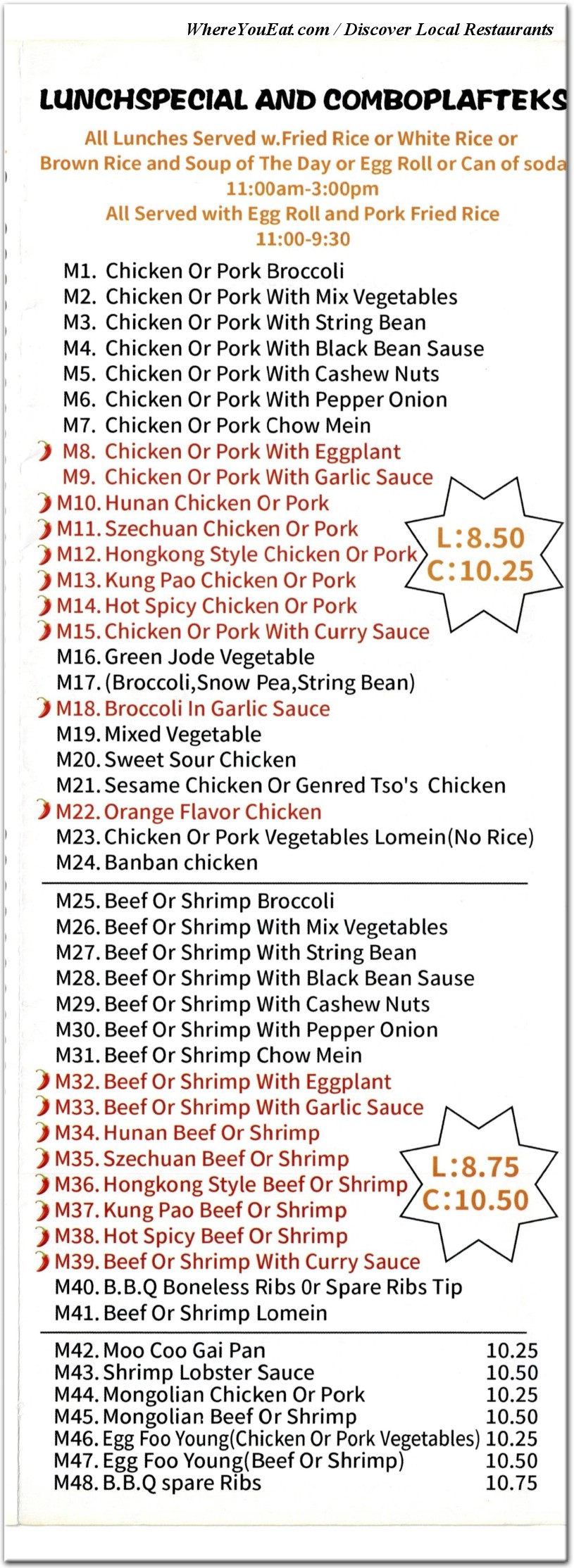 WhereYouEat.com / Discover Local Restaurants

LUNCHSPECIAL AND COMBOPLAFTEKS

All Lunches Served w.Fried Rice or White Rice or Brown Rice and Soup of The Day or Egg Roll or Can of soda
11:00am-3:00pm
All Served with Egg Roll and Pork Fried Rice
11:00-9:30

M1. Chicken Or Pork Broccoli
M2. Chicken Or Pork With Mix Vegetables
M3. Chicken Or Pork With String Bean
M4. Chicken Or Pork With Black Bean Sause
M5. Chicken Or Pork With Cashew Nuts
M6. Chicken Or Pork With Pepper Onion
M7. Chicken Or Pork Chow Mein
M8. Chicken Or Pork With Eggplant
M9. Chicken Or Pork With Garlic Sauce
M10. Hunan Chicken Or Pork
M11. Szechuan Chicken Or Pork
M12. Hongkong Style Chicken Or Pork
M13. Kung Pao Chicken Or Pork
M14. Hot Spicy Chicken Or Pork
M15. Chicken Or Pork With Curry Sauce
M16. Green Jode Vegetable
M17. (Broccoli,Snow Pea,String Bean)
M18. Broccoli In Garlic Sauce
M19. Mixed Vegetable
M20. Sweet Sour Chicken
M21. Sesame Chicken Or Genred Tso's Chicken
M22. Orange Flavor Chicken
M23. Chicken Or Pork Vegetables Lomein(No Rice)
M24. Banban chicken

L:8.50
C:10.25

M25. Beef Or Shrimp Broccoli
M26. Beef Or Shrimp With Mix Vegetables
M27. Beef Or Shrimp With String Bean
M28. Beef Or Shrimp With Black Bean Sause
M29. Beef Or Shrimp With Cashew Nuts
M30. Beef Or Shrimp With Pepper Onion
M31. Beef Or Shrimp Chow Mein
M32. Beef Or Shrimp With Eggplant
M33. Beef Or Shrimp With Garlic Sauce
M34. Hunan Beef Or Shrimp
M35. Szechuan Beef Or Shrimp
M36. Hongkong Style Beef Or Shrimp
M37. Kung Pao Beef Or Shrimp
M38. Hot Spicy Beef Or Shrimp
M39. Beef Or Shrimp With Curry Sauce
M40. B.B.Q Boneless Ribs 0r Spare Ribs Tip
M41. Beef Or Shrimp Lomein

L:8.75
C:10.50

M42. Moo Coo Gai Pan 10.25
M43. Shrimp Lobster Sauce 10.50
M44. Mongolian Chicken Or Pork 10.25
M45. Mongolian Beef Or Shrimp 10.50
M46. Egg Foo Young(Chicken Or Pork Vegetables) 10.25
M47. Egg Foo Young(Beef Or Shrimp) 10.50
M48. B.B.Q spare Ribs 10.75